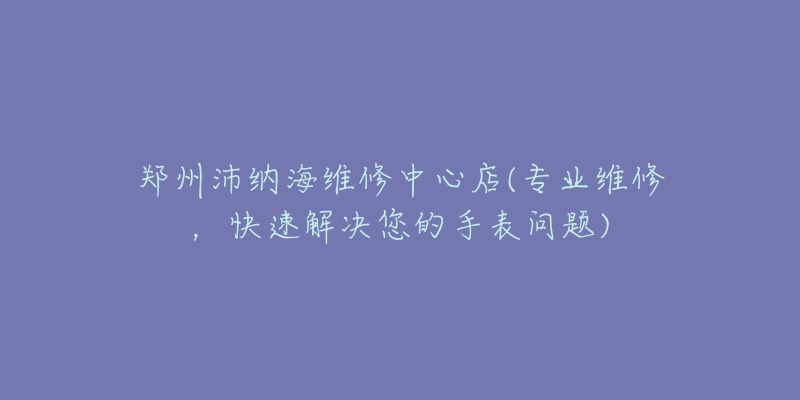 郑州沛纳海维修中心店(专业维修，快速解决您的手表问题)